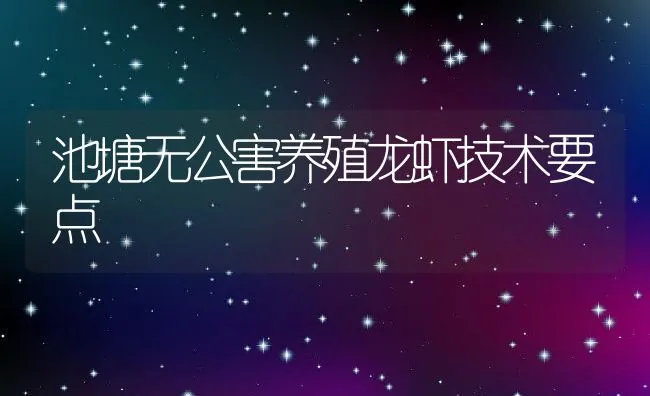 池塘无公害养殖龙虾技术要点